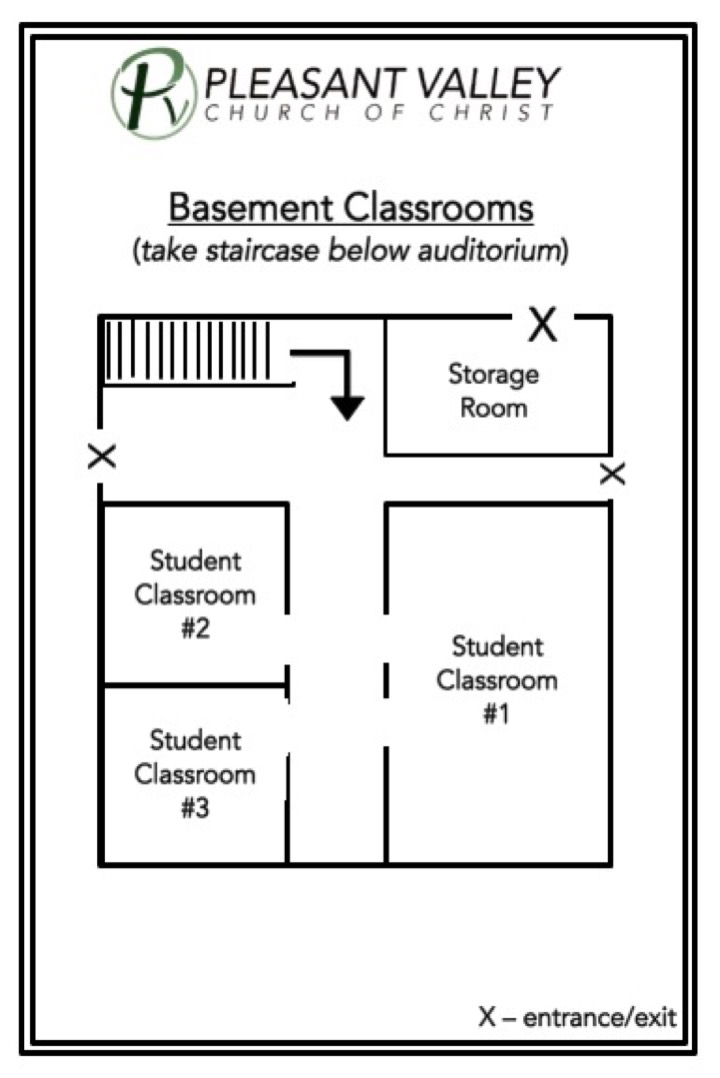 PV PLEASANT VALLEY
CHURCH OF CHRIST

Basement Classrooms
(take staircase below auditorium)

X

Storage Room

X

X

Student Classroom #2

Student Classroom #1

Student Classroom #3

X – entrance/exit